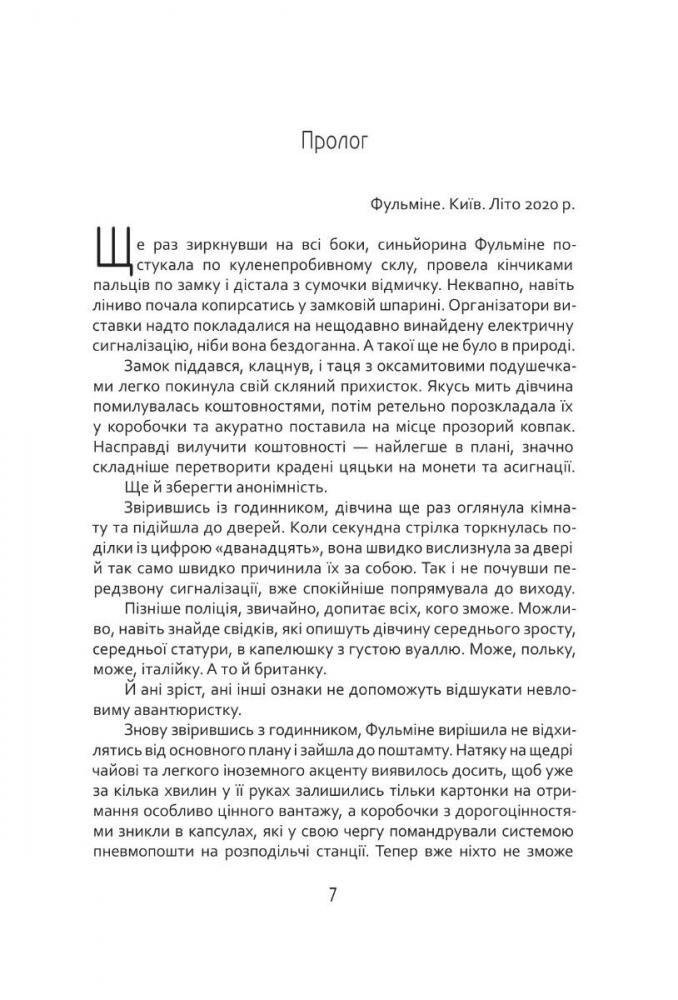 Пролог

Фульміне. Київ. Літо 2020 р.

Ще раз зиркнувши на всі боки, синьйорина Фульміне постукала по куленепробивному склу, провела кінчиками пальців по замку і дістала з сумочки відмичку. Неквапно, навіть ліниво почала копирсатись у замковій шпарині. Організатори виставки надто покладалися на нещодавно винайдену електричну сигналізацію, ніби вона бездоганна. А такої ще не було в природі.

Замок піддався, клацнув, і таця з оксамитовими подушечками легко покинула свій скляний прихисток. Якусь мить дівчина помилувалась коштовностями, потім ретельно порозкладала їх у коробочки та акуратно поставила на місце прозорий ковпак. Насправді вилучити коштовності — найлегше в плані, значно складніше перетворити крадені цяцьки на монети та асигнації.

Ще й зберегти анонімність.

Звірившись із годинником, дівчина ще раз оглянула кімнату та підійшла до дверей. Коли секундна стрілка торкнулась поділки із цифрою «дванадцять», вона швидко вислизнула за двері й так само швидко причинила їх за собою. Так і не почувши передзвону сигналізації, вже спокійніше попрямувала до виходу.

Пізніше поліція, звичайно, допитає всіх, кого зможе. Можливо, навіть знайде свідків, які опишуть дівчину середнього зросту, середньої статури, в капелюшку з густою вуаллю. Може, польку, може, італійку. А то й британку.

Й ані зріст, ані інші ознаки не допоможуть відшукати невловиму авантюристку.

Знову звірившись з годинником, Фульміне вирішила не відхилятись від основного плану і зайшла до поштамту. Натяку на щедрі чайові та легкого іноземного акценту виявилось досить, щоб уже за кілька хвилин у її руках залишились тільки картонки на отримання особливо цінного вантажу, а коробочки з дорогоцінностями зникли в капсулах, які у свою чергу помандрували системою пневмопошти на розподільчі станції. Тепер вже ніхто не зможе

7